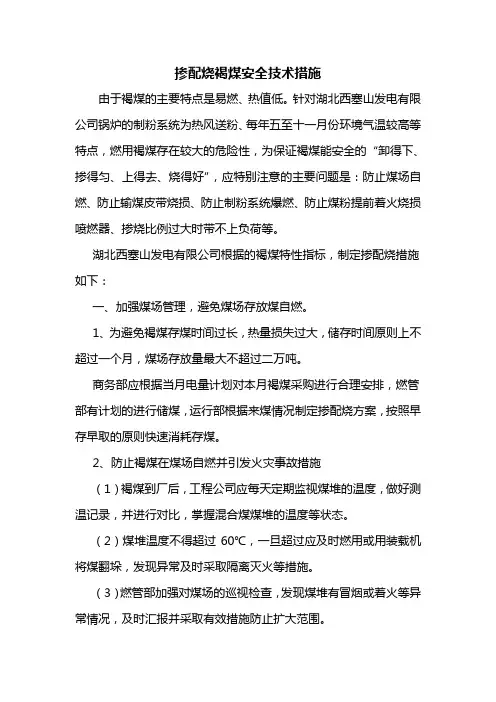 掺配烧褐煤安全技术措施

由于褐煤的主要特点是易燃、热值低。针对湖北西塞山发电有限公司锅炉的制粉系统为热风送粉、每年五至十一月份环境气温较高等特点，燃用褐煤存在较大的危险性，为保证褐煤能安全的“卸得下、掺得匀、上得去、烧得好”，应特别注意的主要问题是：防止煤场自燃、防止输煤皮带烧损、防止制粉系统爆燃、防止煤粉提前着火烧损喷燃器、掺烧比例过大时带不上负荷等。

湖北西塞山发电有限公司根据的褐煤特性指标，制定掺配烧措施如下：

一、加强煤场管理，避免煤场存放煤自燃。

1、为避免褐煤存煤时间过长，热量损失过大，储存时间原则上不超过一个月，煤场存放量最大不超过二万吨。

商务部应根据当月电量计划对本月褐煤采购进行合理安排，燃管部有计划的进行储煤，运行部根据来煤情况制定掺配烧方案，按照早存早取的原则快速消耗存煤。

2、防止褐煤在煤场自燃并引发火灾事故措施

（1）褐煤到厂后，工程公司应每天定期监视煤堆的温度，做好测温记录，并进行对比，掌握混合煤煤堆的温度等状态。

（2）煤堆温度不得超过 60℃，一旦超过应及时燃用或用装载机将煤翻垛，发现异常及时采取隔离灭火等措施。

（3）燃管部加强对煤场的巡视检查，发现煤堆有冒烟或着火等异常情况，及时汇报并采取有效措施防止扩大范围。